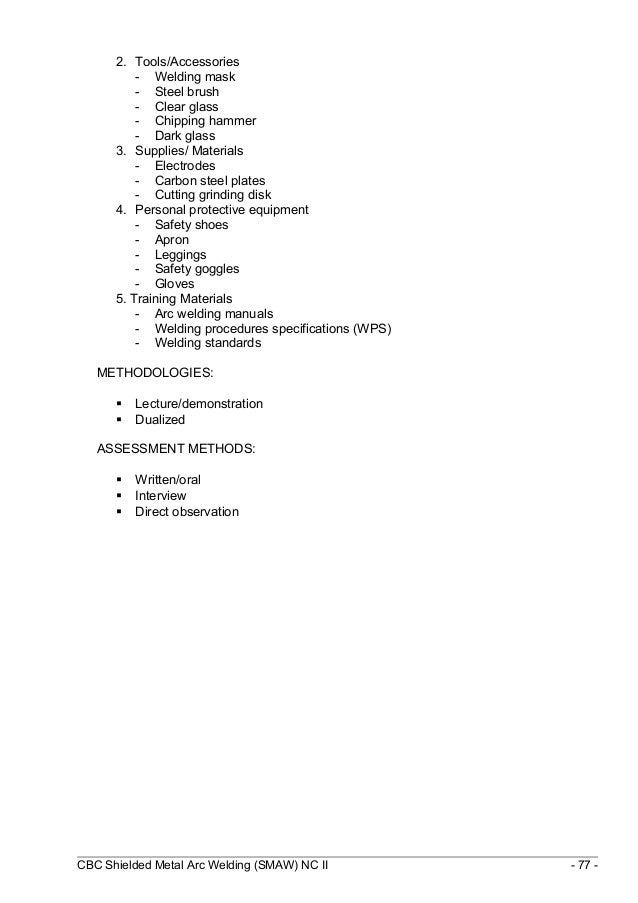 2. Tools/Accessories
- Welding mask
- Steel brush
- Clear glass
- Chipping hammer
- Dark glass
3. Supplies/ Materials
- Electrodes
- Carbon steel plates
- Cutting grinding disk
4. Personal protective equipment
- Safety shoes
- Apron
- Leggings
- Safety goggles
- Gloves
5. Training Materials
- Arc welding manuals
- Welding procedures specifications (WPS)
- Welding standards

METHODOLOGIES:

▪ Lecture/demonstration
▪ Dualized

ASSESSMENT METHODS:

▪ Written/oral
▪ Interview
▪ Direct observation

CBC Shielded Metal Arc Welding (SMAW) NC II - 77 -